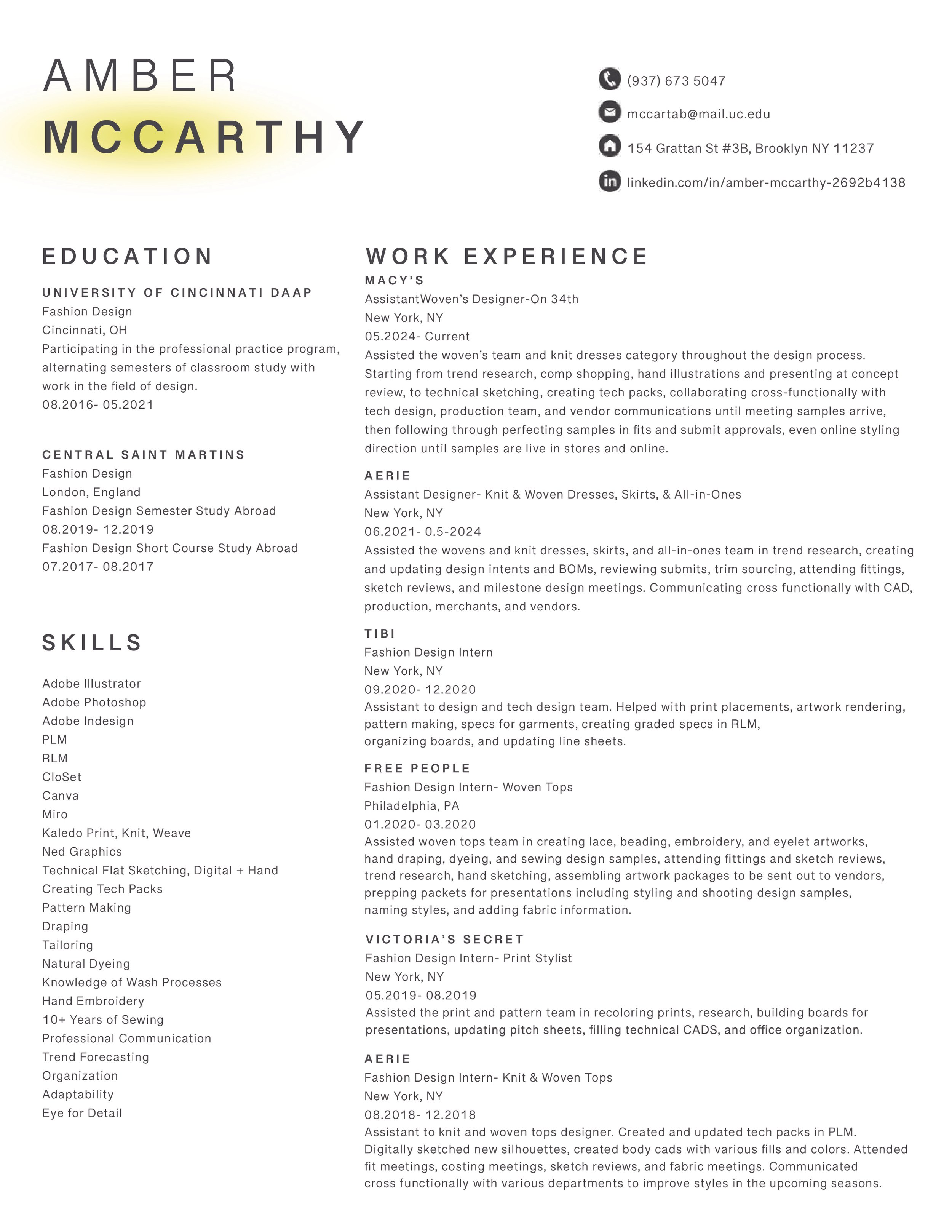 AMBER
MCCARTHY

(937) 673 5047
mccartab@mail.uc.edu
154 Grattan St #3B, Brooklyn NY 11237
linkedin.com/in/amber-mccarthy-2692b4138

EDUCATION

UNIVERSITY OF CINCINNATI DAAP
Fashion Design
Cincinnati, OH
Participating in the professional practice program, alternating semesters of classroom study with work in the field of design.
08.2016- 05.2021

CENTRAL SAINT MARTINS
Fashion Design
London, England
Fashion Design Semester Study Abroad
08.2019- 12.2019
Fashion Design Short Course Study Abroad
07.2017- 08.2017

SKILLS

Adobe Illustrator
Adobe Photoshop
Adobe Indesign
PLM
RLM
CloSet
Canva
Miro
Kaledo Print, Knit, Weave
Ned Graphics
Technical Flat Sketching, Digital + Hand
Creating Tech Packs
Pattern Making
Draping
Tailoring
Natural Dyeing
Knowledge of Wash Processes
Hand Embroidery
10+ Years of Sewing
Professional Communication
Trend Forecasting
Organization
Adaptability
Eye for Detail

WORK EXPERIENCE

MACY'S
AssistantWoven's Designer-On 34th
New York, NY
05.2024- Current
Assisted the woven's team and knit dresses category throughout the design process. Starting from trend research, comp shopping, hand illustrations and presenting at concept review, to technical sketching, creating tech packs, collaborating cross-functionally with tech design, production team, and vendor communications until meeting samples arrive, then following through perfecting samples in fits and submit approvals, even online styling direction until samples are live in stores and online.

AERIE
Assistant Designer- Knit & Woven Dresses, Skirts, & All-in-Ones
New York, NY
06.2021- 0.5-2024
Assisted the wovens and knit dresses, skirts, and all-in-ones team in trend research, creating and updating design intents and BOMs, reviewing submits, trim sourcing, attending fittings, sketch reviews, and milestone design meetings. Communicating cross functionally with CAD, production, merchants, and vendors.

TIBI
Fashion Design Intern
New York, NY
09.2020- 12.2020
Assistant to design and tech design team. Helped with print placements, artwork rendering, pattern making, specs for garments, creating graded specs in RLM, organizing boards, and updating line sheets.

FREE PEOPLE
Fashion Design Intern- Woven Tops
Philadelphia, PA
01.2020- 03.2020
Assisted woven tops team in creating lace, beading, embroidery, and eyelet artworks, hand draping, dyeing, and sewing design samples, attending fittings and sketch reviews, trend research, hand sketching, assembling artwork packages to be sent out to vendors, prepping packets for presentations including styling and shooting design samples, naming styles, and adding fabric information.

VICTORIA'S SECRET
Fashion Design Intern- Print Stylist
New York, NY
05.2019- 08.2019
Assisted the print and pattern team in recoloring prints, research, building boards for presentations, updating pitch sheets, filling technical CADS, and office organization.

AERIE
Fashion Design Intern- Knit & Woven Tops
New York, NY
08.2018- 12.2018
Assistant to knit and woven tops designer. Created and updated tech packs in PLM. Digitally sketched new silhouettes, created body cads with various fills and colors. Attended fit meetings, costing meetings, sketch reviews, and fabric meetings. Communicated cross functionally with various departments to improve styles in the upcoming seasons.